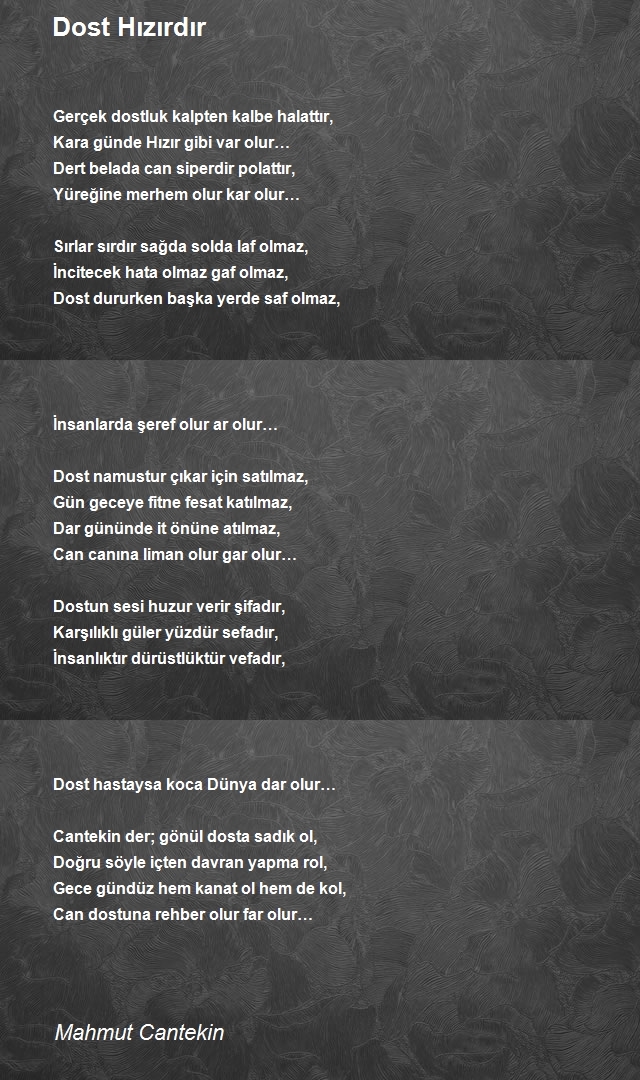 Dost Hızırdır

Gerçek dostluk kalpten kalbe halattır,
Kara günde Hızır gibi var olur…
Dert belada can siperdir polattır,
Yüreğine merhem olur kar olur…

Sırlar sırdır sağda solda laf olmaz,
İncitecek hata olmaz gaf olmaz,
Dost dururken başka yerde saf olmaz,

İnsanlarda şeref olur ar olur…

Dost namustur çıkar için satılmaz,
Gün geceye fitne fesat katılmaz,
Dar gününde it önüne atılmaz,
Can canına liman olur gar olur…

Dostun sesi huzur verir şifadır,
Karşılıklı güler yüzdür sefadır,
İnsanlıktır dürüstlüktür vefadır,

Dost hastaysa koca Dünya dar olur…

Cantekin der; gönül dosta sadık ol,
Doğru söyle içten davran yapma rol,
Gece gündüz hem kanat ol hem de kol,
Can dostuna rehber olur far olur…

Mahmut Cantekin